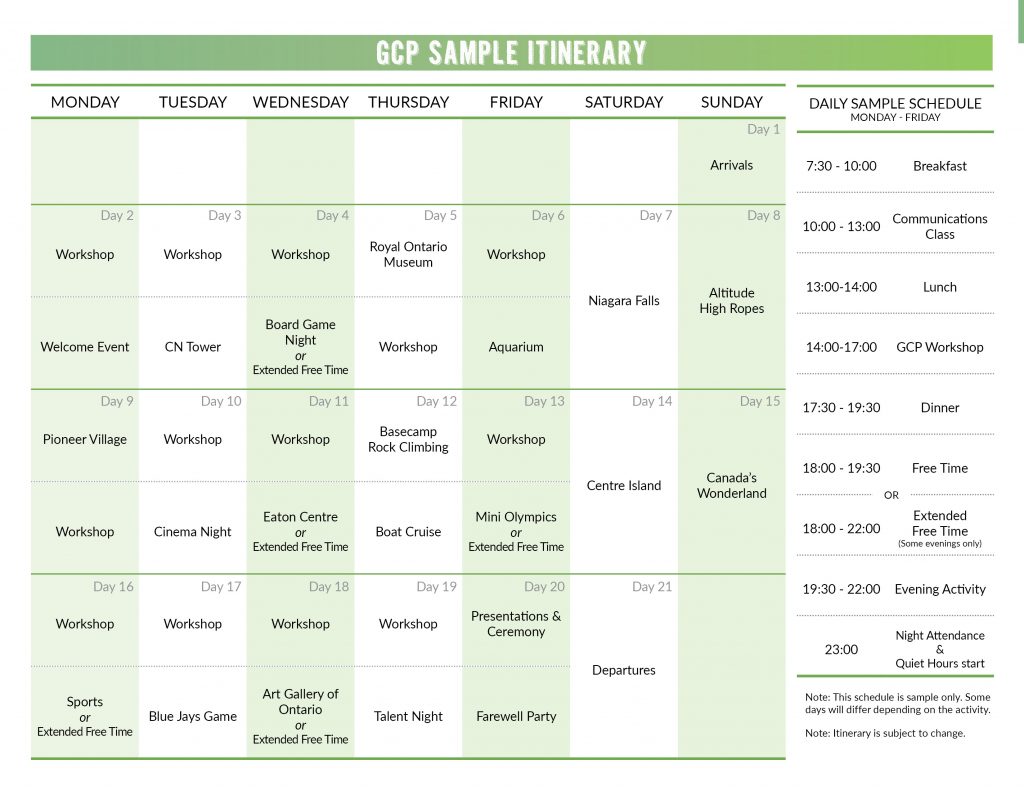 GCP SAMPLE ITINERARY

| MONDAY | TUESDAY | WEDNESDAY | THURSDAY | FRIDAY | SATURDAY | SUNDAY |
|---|---|---|---|---|---|---|
| | | | | | | Day 1 Arrivals |
| Day 2 Workshop | Day 3 Workshop | Day 4 Workshop | Day 5 Royal Ontario Museum | Day 6 Workshop | Day 7 Niagara Falls | Day 8 Altitude High Ropes |
| Welcome Event | CN Tower | Board Game Night or Extended Free Time | Workshop | Aquarium | | |
| Day 9 Pioneer Village | Day 10 Workshop | Day 11 Workshop | Day 12 Basecamp Rock Climbing | Day 13 Workshop | Day 14 Centre Island | Day 15 Canada's Wonderland |
| Workshop | Cinema Night | Eaton Centre or Extended Free Time | Boat Cruise | Mini Olympics or Extended Free Time | | |
| Day 16 Workshop | Day 17 Workshop | Day 18 Workshop | Day 19 Workshop | Day 20 Presentations & Ceremony | Day 21 Departures | |
| Sports or Extended Free Time | Blue Jays Game | Art Gallery of Ontario or Extended Free Time | Talent Night | Farewell Party | | |

DAILY SAMPLE SCHEDULE
MONDAY - FRIDAY

| | |
|---|---|
| 7:30 - 10:00 | Breakfast |
| 10:00 - 13:00 | Communications Class |
| 13:00-14:00 | Lunch |
| 14:00-17:00 | GCP Workshop |
| 17:30 - 19:30 | Dinner |
| 18:00 - 19:30 | Free Time |
| OR | |
| 18:00 - 22:00 | Extended Free Time (Some evenings only) |
| 19:30 - 22:00 | Evening Activity |
| 23:00 | Night Attendance & Quiet Hours start |

Note: This schedule is sample only. Some days will differ depending on the activity.

Note: Itinerary is subject to change.